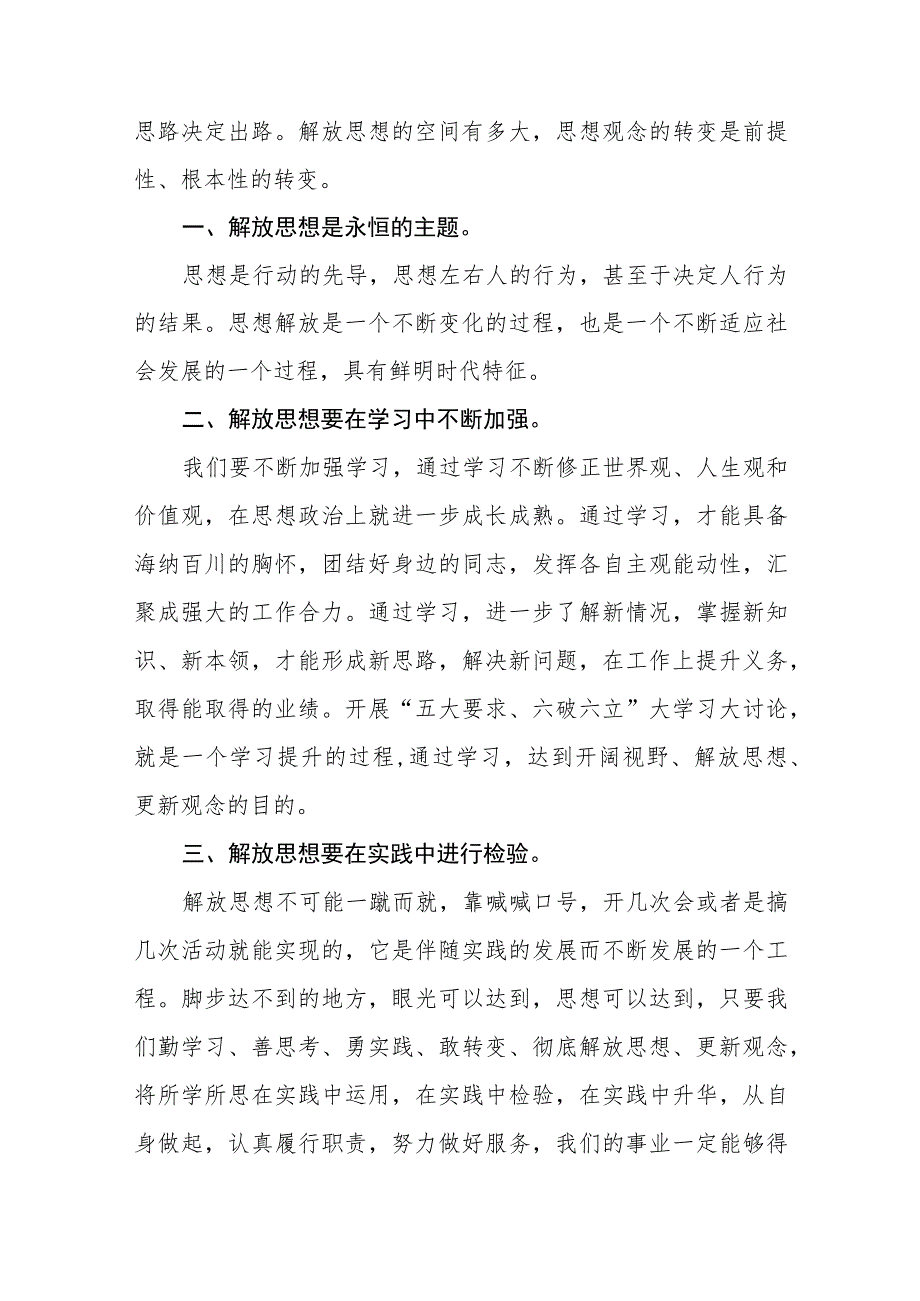 思路决定出路。解放思想的空间有多大，思想观念的转变是前提性、根本性的转变。

一、解放思想是永恒的主题。

思想是行动的先导，思想左右人的行为，甚至于决定人行为的结果。思想解放是一个不断变化的过程，也是一个不断适应社会发展的一个过程，具有鲜明时代特征。

二、解放思想要在学习中不断加强。

我们要不断加强学习，通过学习不断修正世界观、人生观和价值观，在思想政治上就进一步成长成熟。通过学习，才能具备海纳百川的胸怀，团结好身边的同志，发挥各自主观能动性，汇聚成强大的工作合力。通过学习，进一步了解新情况，掌握新知识、新本领，才能形成新思路，解决新问题，在工作上提升义务，取得能取得的业绩。开展“五大要求、六破六立”大学习大讨论，就是一个学习提升的过程,通过学习，达到开阔视野、解放思想、更新观念的目的。

三、解放思想要在实践中进行检验。

解放思想不可能一蹴而就，靠喊喊口号，开几次会或者是搞几次活动就能实现的，它是伴随实践的发展而不断发展的一个工程。脚步达不到的地方，眼光可以达到，思想可以达到，只要我们勤学习、善思考、勇实践、敢转变、彻底解放思想、更新观念，将所学所思在实践中运用，在实践中检验，在实践中升华，从自身做起，认真履行职责，努力做好服务，我们的事业一定能够得